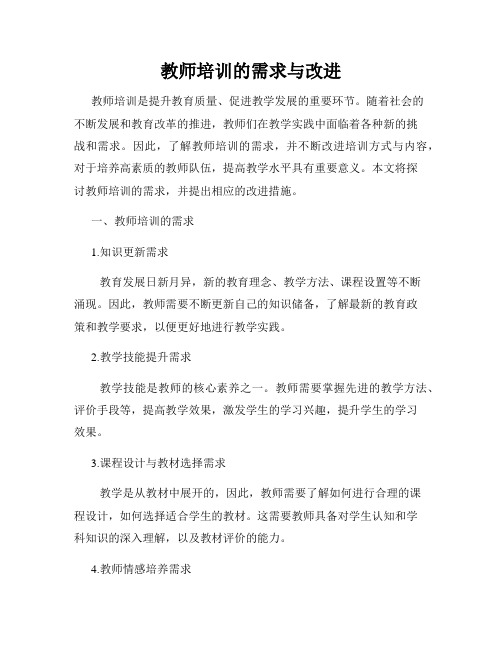 教师培训的需求与改进

教师培训是提升教育质量、促进教学发展的重要环节。随着社会的不断发展和教育改革的推进，教师们在教学实践中面临着各种新的挑战和需求。因此，了解教师培训的需求，并不断改进培训方式与内容，对于培养高素质的教师队伍，提高教学水平具有重要意义。本文将探讨教师培训的需求，并提出相应的改进措施。

一、教师培训的需求

1.知识更新需求

教育发展日新月异，新的教育理念、教学方法、课程设置等不断涌现。因此，教师需要不断更新自己的知识储备，了解最新的教育政策和教学要求，以便更好地进行教学实践。

2.教学技能提升需求

教学技能是教师的核心素养之一。教师需要掌握先进的教学方法、评价手段等，提高教学效果，激发学生的学习兴趣，提升学生的学习效果。

3.课程设计与教材选择需求

教学是从教材中展开的，因此，教师需要了解如何进行合理的课程设计，如何选择适合学生的教材。这需要教师具备对学生认知和学科知识的深入理解，以及教材评价的能力。

4.教师情感培养需求